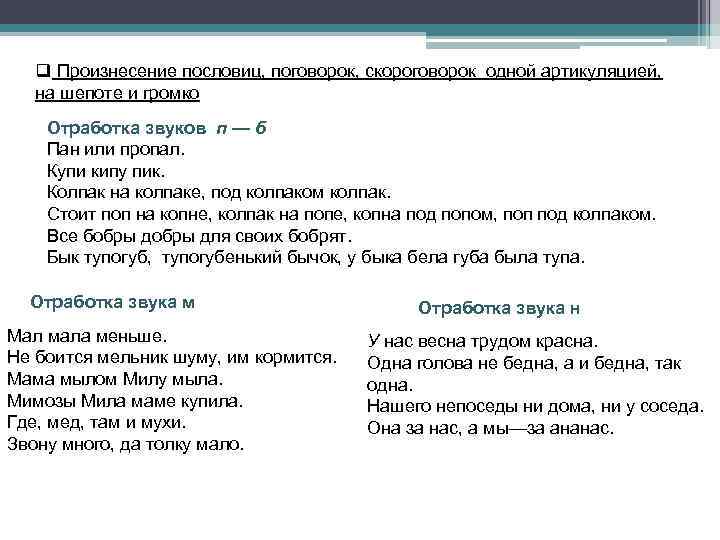 ❑ Произнесение пословиц, поговорок, скороговорок одной артикуляцией, на шепоте и громко

Отработка звуков п — б
Пан или пропал.
Купи кипу пик.
Колпак на колпаке, под колпаком колпак.
Стоит поп на копне, колпак на попе, копна под попом, поп под колпаком.
Все бобры добры для своих бобрят.
Бык тупогуб, тупогубенький бычок, у быка бела губа была тупа.

Отработка звука м

Мал мала меньше.
Не боится мельник шуму, им кормится.
Мама мылом Милу мыла.
Мимозы Мила маме купила.
Где, мед, там и мухи.
Звону много, да толку мало.

Отработка звука н

У нас весна трудом красна.
Одна голова не бедна, а и бедна, так одна.
Нашего непоседы ни дома, ни у соседа.
Она за нас, а мы—за ананас.